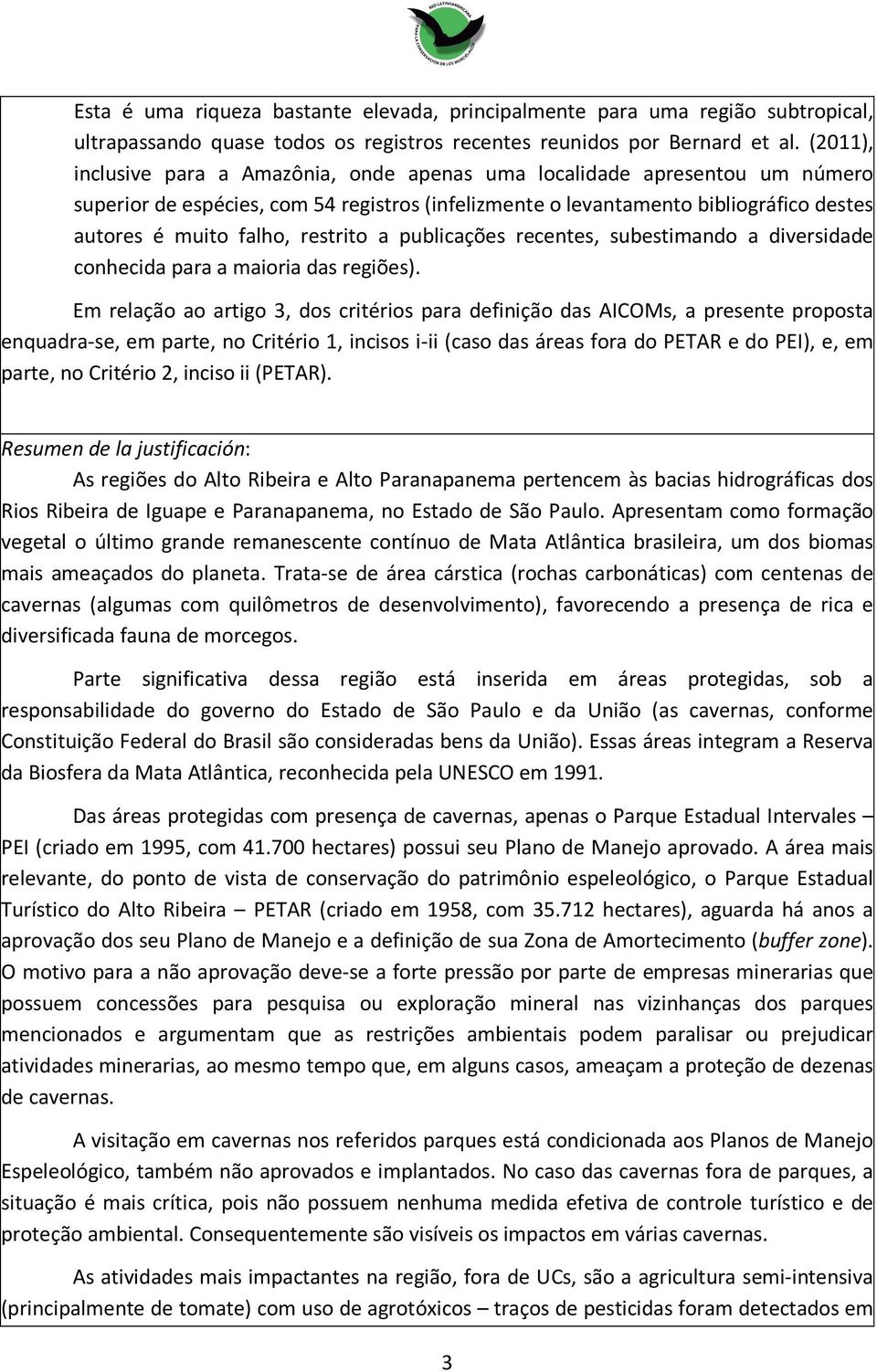 RED LATINOAMERICANA PARA LA CONSERVACIÓN DE LOS MURCIÉLAGOS

Esta é uma riqueza bastante elevada, principalmente para uma região subtropical, ultrapassando quase todos os registros recentes reunidos por Bernard et al. (2011), inclusive para a Amazônia, onde apenas uma localidade apresentou um número superior de espécies, com 54 registros (infelizmente o levantamento bibliográfico destes autores é muito falho, restrito a publicações recentes, subestimando a diversidade conhecida para a maioria das regiões).

Em relação ao artigo 3, dos critérios para definição das AICOMs, a presente proposta enquadra-se, em parte, no Critério 1, incisos i-ii (caso das áreas fora do PETAR e do PEI), e, em parte, no Critério 2, inciso ii (PETAR).

Resumen de la justificación:

As regiões do Alto Ribeira e Alto Paranapanema pertencem às bacias hidrográficas dos Rios Ribeira de Iguape e Paranapanema, no Estado de São Paulo. Apresentam como formação vegetal o último grande remanescente contínuo de Mata Atlântica brasileira, um dos biomas mais ameaçados do planeta. Trata-se de área cárstica (rochas carbonáticas) com centenas de cavernas (algumas com quilômetros de desenvolvimento), favorecendo a presença de rica e diversificada fauna de morcegos.

Parte significativa dessa região está inserida em áreas protegidas, sob a responsabilidade do governo do Estado de São Paulo e da União (as cavernas, conforme Constituição Federal do Brasil são consideradas bens da União). Essas áreas integram a Reserva da Biosfera da Mata Atlântica, reconhecida pela UNESCO em 1991.

Das áreas protegidas com presença de cavernas, apenas o Parque Estadual Intervales – PEI (criado em 1995, com 41.700 hectares) possui seu Plano de Manejo aprovado. A área mais relevante, do ponto de vista de conservação do patrimônio espeleológico, o Parque Estadual Turístico do Alto Ribeira – PETAR (criado em 1958, com 35.712 hectares), aguarda há anos a aprovação dos seu Plano de Manejo e a definição de sua Zona de Amortecimento (buffer zone). O motivo para a não aprovação deve-se a forte pressão por parte de empresas minerarias que possuem concessões para pesquisa ou exploração mineral nas vizinhanças dos parques mencionados e argumentam que as restrições ambientais podem paralisar ou prejudicar atividades minerarias, ao mesmo tempo que, em alguns casos, ameaçam a proteção de dezenas de cavernas.

A visitação em cavernas nos referidos parques está condicionada aos Planos de Manejo Espeleológico, também não aprovados e implantados. No caso das cavernas fora de parques, a situação é mais crítica, pois não possuem nenhuma medida efetiva de controle turístico e de proteção ambiental. Consequentemente são visíveis os impactos em várias cavernas.

As atividades mais impactantes na região, fora de UCs, são a agricultura semi-intensiva (principalmente de tomate) com uso de agrotóxicos – traços de pesticidas foram detectados em

3